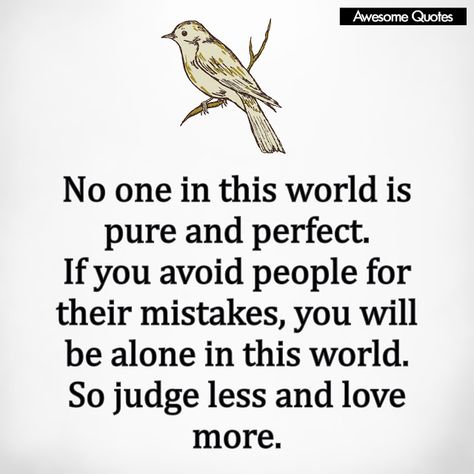 Awesome Quotes

No one in this world is pure and perfect. If you avoid people for their mistakes, you will be alone in this world. So judge less and love more.